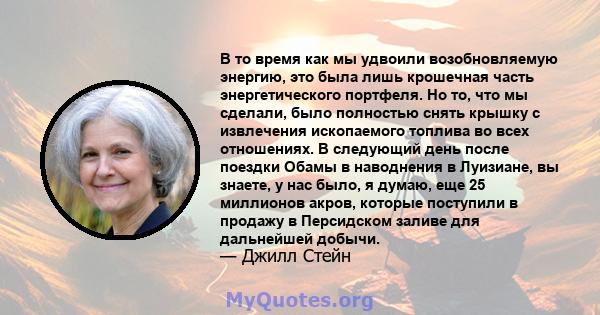 В то время как мы удвоили возобновляемую энергию, это была лишь крошечная часть энергетического портфеля. Но то, что мы сделали, было полностью снять крышку с извлечения ископаемого топлива во всех отношениях. В следующий день после поездки Обамы в наводнения в Луизиане, вы знаете, у нас было, я думаю, еще 25 миллионов акров, которые поступили в продажу в Персидском заливе для дальнейшей добычи.
— Джилл Стейн

MyQuotes.org